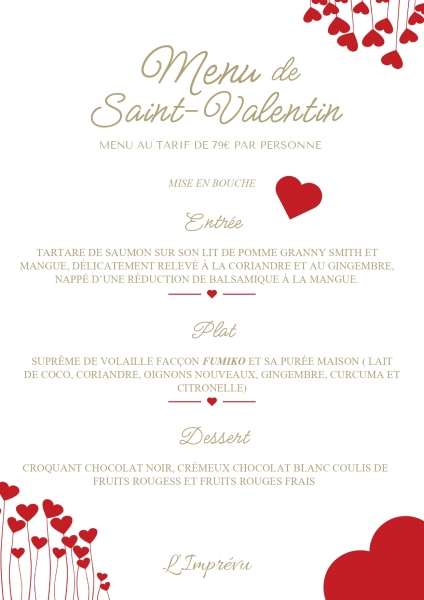 Menu de Saint-Valentin

MENU AU TARIF DE 79€ PAR PERSONNE

MISE EN BOUCHE

Entrée

TARTARE DE SAUMON SUR SON LIT DE POMME GRANNY SMITH ET MANGUE, DÉLICATEMENT RELEVÉ À LA CORIANDRE ET AU GINGEMBRE, NAPPÉ D'UNE RÉDUCTION DE BALSAMIQUE À LA MANGUE.

Plat

SUPRÊME DE VOLAILLE FACÇON FUMIKO ET SA PURÉE MAISON ( LAIT DE COCO, CORIANDRE, OIGNONS NOUVEAUX, GINGEMBRE, CURCUMA ET CITRONELLE)

Dessert

CROQUANT CHOCOLAT NOIR, CRÉMEUX CHOCOLAT BLANC COULIS DE FRUITS ROUGESS ET FRUITS ROUGES FRAIS

L'Imprévu